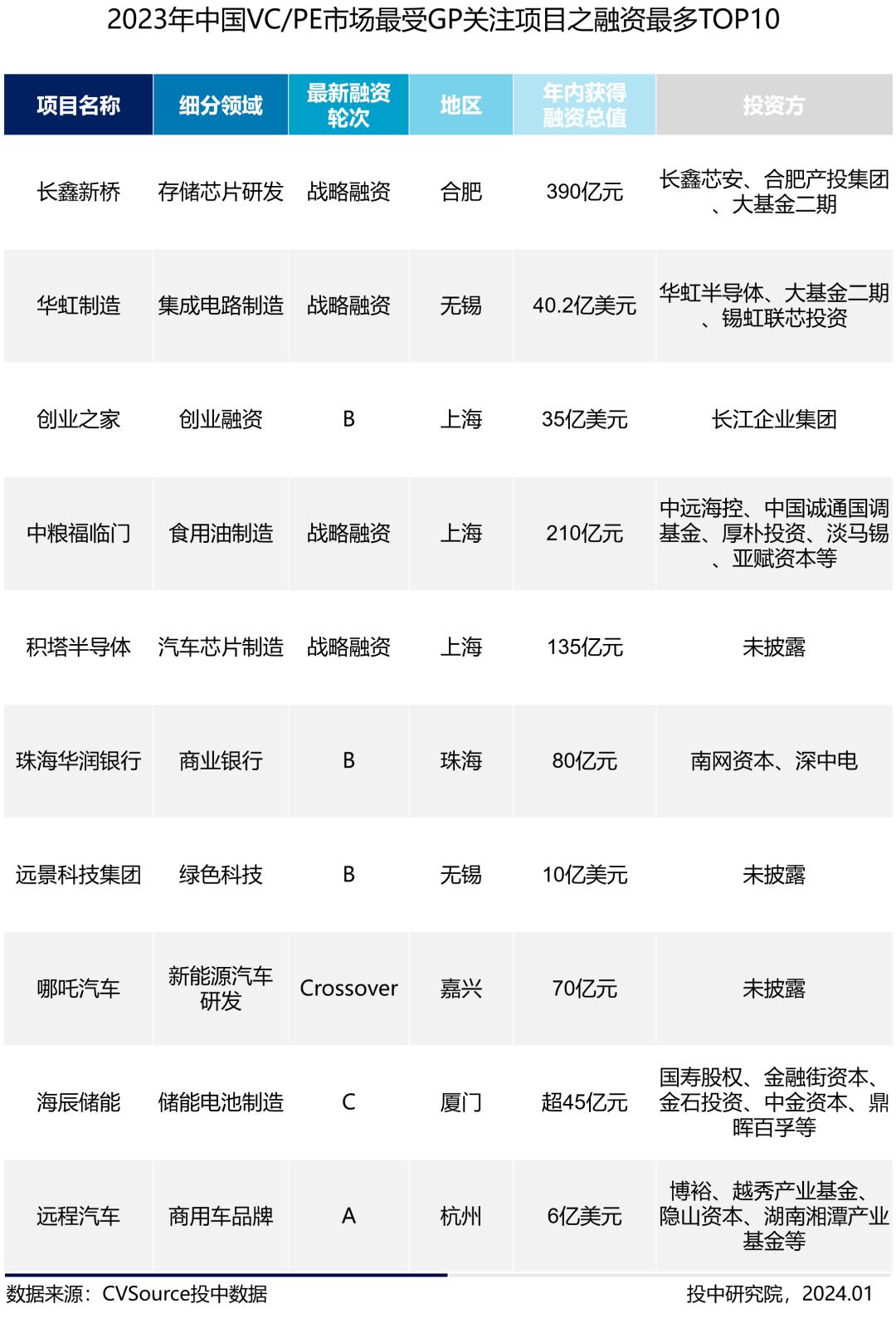 2023年中国VC/PE市场最受GP关注项目之融资最多TOP10

| 项目名称 | 细分领域 | 最新融资轮次 | 地区 | 年内获得融资总值 | 投资方 |
|---|---|---|---|---|---|
| 长鑫新桥 | 存储芯片研发 | 战略融资 | 合肥 | 390亿元 | 长鑫芯安、合肥产投集团、大基金二期 |
| 华虹制造 | 集成电路制造 | 战略融资 | 无锡 | 40.2亿美元 | 华虹半导体、大基金二期、锡虹联芯投资 |
| 创业之家 | 创业融资 | B | 上海 | 35亿美元 | 长江企业集团 |
| 中粮福临门 | 食用油制造 | 战略融资 | 上海 | 210亿元 | 中远海控、中国诚通国调基金、厚朴投资、淡马锡、亚赋资本等 |
| 积塔半导体 | 汽车芯片制造 | 战略融资 | 上海 | 135亿元 | 未披露 |
| 珠海华润银行 | 商业银行 | B | 珠海 | 80亿元 | 南网资本、深中电 |
| 远景科技集团 | 绿色科技 | B | 无锡 | 10亿美元 | 未披露 |
| 哪吒汽车 | 新能源汽车研发 | Crossover | 嘉兴 | 70亿元 | 未披露 |
| 海辰储能 | 储能电池制造 | C | 厦门 | 超45亿元 | 国寿股权、金融街资本、金石投资、中金资本、鼎晖百孚等 |
| 远程汽车 | 商用车品牌 | A | 杭州 | 6亿美元 | 博裕、越秀产业基金、隐山资本、湖南湘潭产业基金等 |

数据来源：CVSource投中数据

投中研究院，2024.01